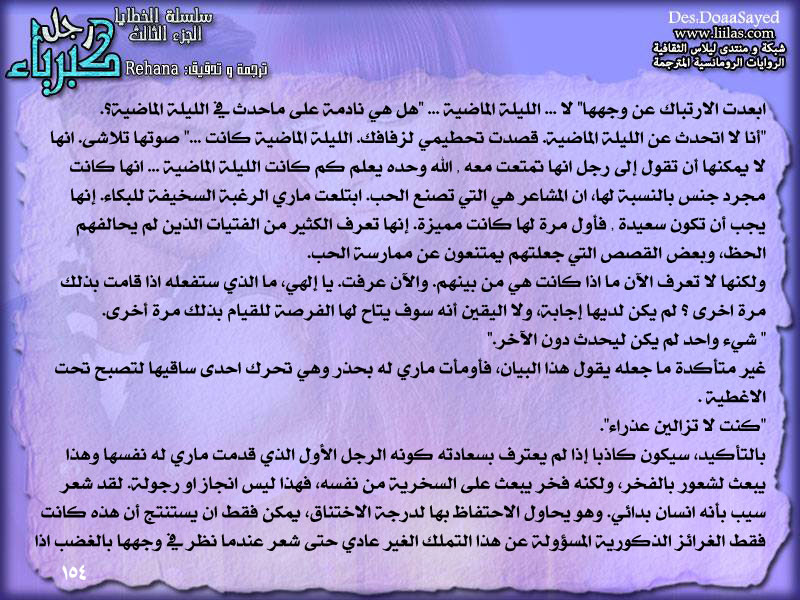 رجل كبرياء
سلسلة الخطايا
الجزء الثالث
ترجمة و تدقيق: Rehana

Des.DoaaSayed
www.liilas.com
شبكة و منتدى ليلاس الثقافية
الروايات الرومانسية المترجمة

ابعدت الارتباك عن وجهها" لا ... الليلة الماضية ... "هل هي نادمة على ماحدث في الليلة الماضية؟.
"أنا لا اتحدث عن الليلة الماضية. قصدت تحطيمي لزفافك. الليلة الماضية كانت ..." صوتها تلاشى. انها لا يمكنها أن تقول إلى رجل انها تمتعت معه . الله وحده يعلم كم كانت الليلة الماضية ... انها كانت مجرد جنس بالنسبة لها، ان المشاعر هي التي تصنع الحب. ابتلعت ماري الرغبة السخيفة للبكاء. إنها يجب أن تكون سعيدة . فأول مرة لها كانت مميزة. إنها تعرف الكثير من الفتيات الذين لم يحالفهم الحظ، وبعض القصص التي جعلتهم يمتنعون عن ممارسة الحب.
ولكنها لا تعرف الآن ما اذا كانت هي من بينهم. والآن عرفت. يا إلهي، ما الذي ستفعله اذا قامت بذلك مرة اخرى ؟ لم يكن لديها إجابة، ولا اليقين أنه سوف يتاح لها الفرصة للقيام بذلك مرة أخرى.
" شيء واحد لم يكن ليحدث دون الآخر."
غير متأكدة ما جعله يقول هذا البيان، فأومأت ماري له بحذر وهي تحرك احدى ساقيها لتصبح تحت الاغطية.
"كنت لا تزالين عذراء".
بالتأكيد، سيكون كاذبا إذا لم يعترف بسعادته كونه الرجل الأول الذي قدمت ماري له نفسها وهذا يبعث لشعور بالفخر، ولكنه فخر يبعث على السخرية من نفسه، فهذا ليس انجاز او رجولة. لقد شعر سيب بأنه انسان بدائي. وهو يحاول الاحتفاظ بها لدرجة الاختناق، يمكن فقط ان يستنتج أن هذه كانت فقط الغرائز الذكورية المسؤولة عن هذا التملك الغير عادي حتى شعر عندما نظر في وجهها بالغضب اذا

١٥٤